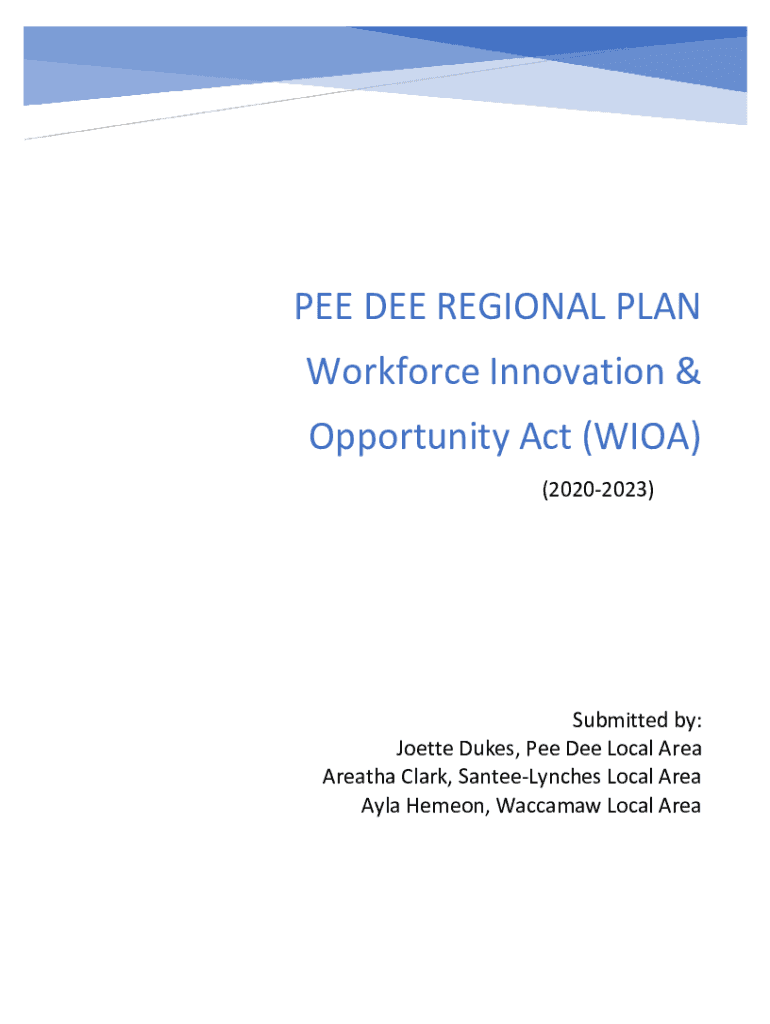 PEE DEE REGIONAL PLAN
Workforce Innovation &
Opportunity Act (WIOA)

(2020-2023)

Submitted by:
Joette Dukes, Pee Dee Local Area
Areatha Clark, Santee-Lynches Local Area
Ayla Hemeon, Waccamaw Local Area